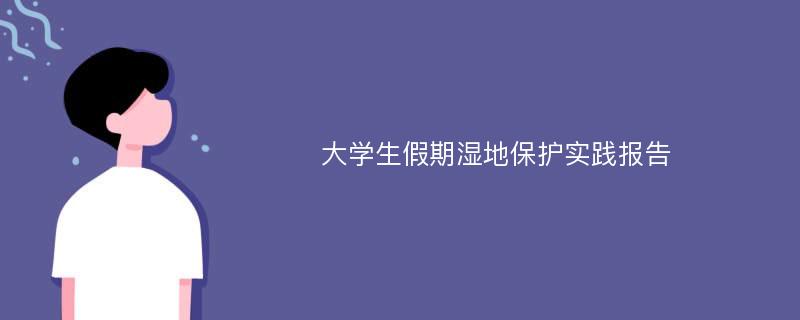 大学生假期湿地保护实践报告